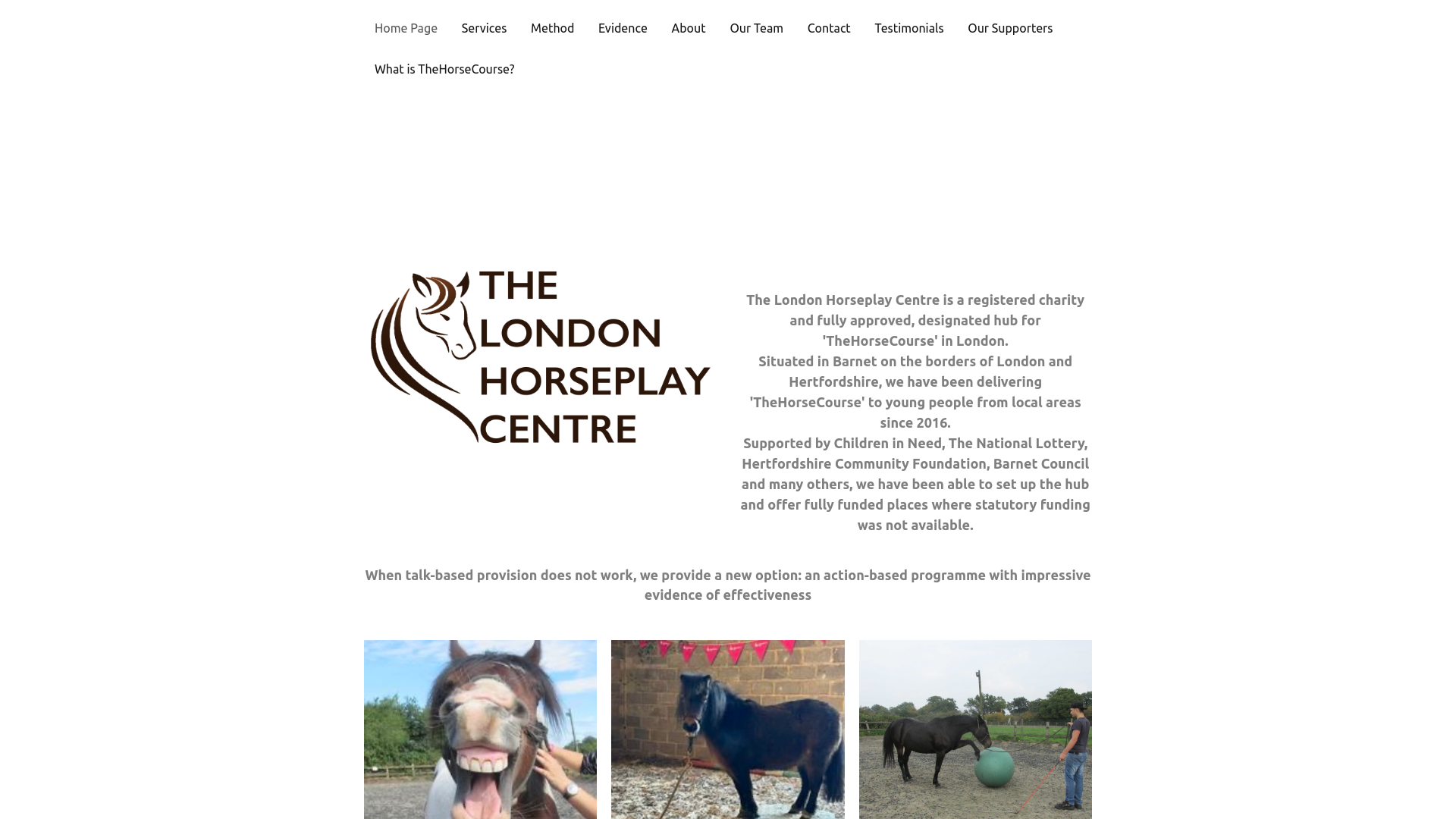 Home Page Services Method Evidence About Our Team Contact Testimonials Our Supporters

What is TheHorseCourse?

THE LONDON HORSEPLAY CENTRE

The London Horseplay Centre is a registered charity and fully approved, designated hub for 'TheHorseCourse' in London.
Situated in Barnet on the borders of London and Hertfordshire, we have been delivering 'TheHorseCourse' to young people from local areas since 2016.
Supported by Children in Need, The National Lottery, Hertfordshire Community Foundation, Barnet Council and many others, we have been able to set up the hub and offer fully funded places where statutory funding was not available.

When talk-based provision does not work, we provide a new option: an action-based programme with impressive evidence of effectiveness